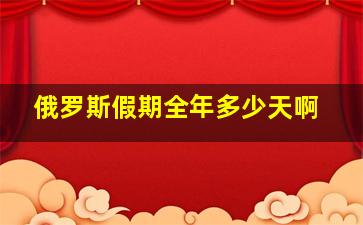 俄罗斯假期全年多少天啊